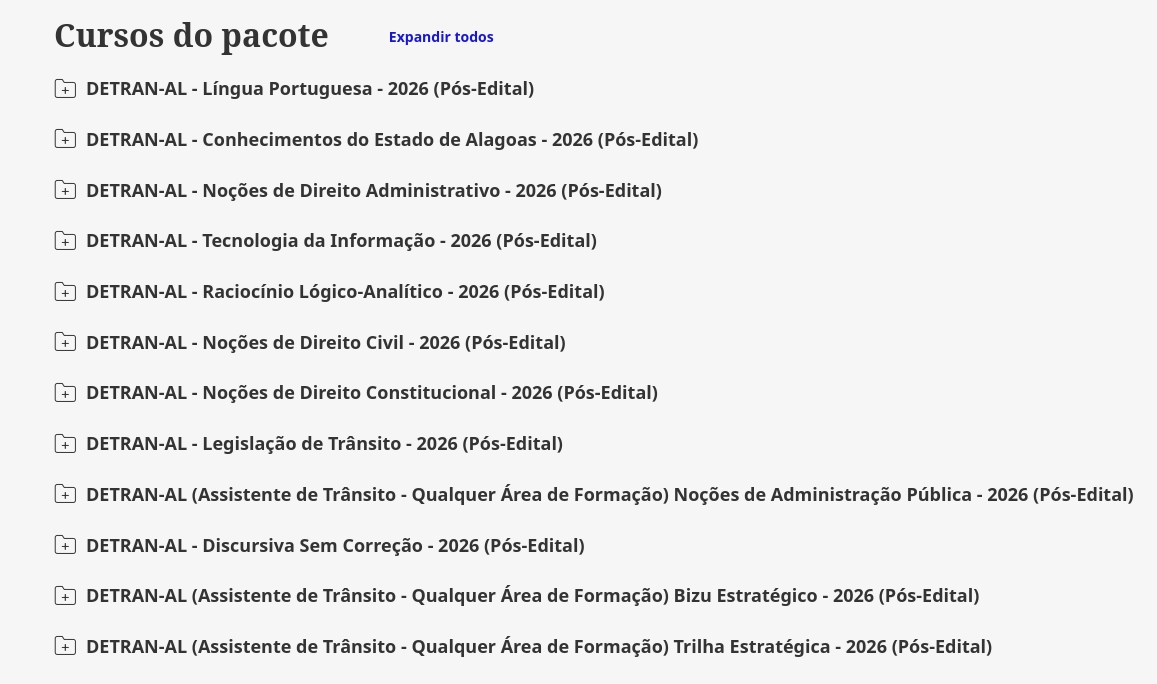 Cursos do pacote

Expandir todos

DETRAN-AL - Língua Portuguesa - 2026 (Pós-Edital)

DETRAN-AL - Conhecimentos do Estado de Alagoas - 2026 (Pós-Edital)

DETRAN-AL - Noções de Direito Administrativo - 2026 (Pós-Edital)

DETRAN-AL - Tecnologia da Informação - 2026 (Pós-Edital)

DETRAN-AL - Raciocínio Lógico-Analítico - 2026 (Pós-Edital)

DETRAN-AL - Noções de Direito Civil - 2026 (Pós-Edital)

DETRAN-AL - Noções de Direito Constitucional - 2026 (Pós-Edital)

DETRAN-AL - Legislação de Trânsito - 2026 (Pós-Edital)

DETRAN-AL (Assistente de Trânsito - Qualquer Área de Formação) Noções de Administração Pública - 2026 (Pós-Edital)

DETRAN-AL - Discursiva Sem Correção - 2026 (Pós-Edital)

DETRAN-AL (Assistente de Trânsito - Qualquer Área de Formação) Bizu Estratégico - 2026 (Pós-Edital)

DETRAN-AL (Assistente de Trânsito - Qualquer Área de Formação) Trilha Estratégica - 2026 (Pós-Edital)